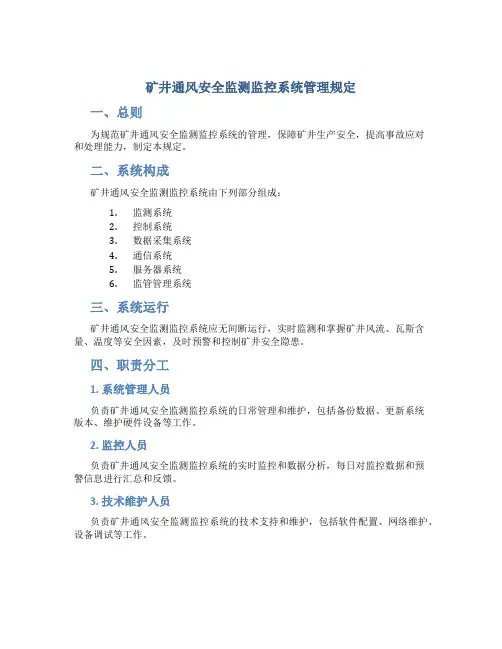 矿井通风安全监测监控系统管理规定

一、总则

为规范矿井通风安全监测监控系统的管理，保障矿井生产安全，提高事故应对和处理能力，制定本规定。

二、系统构成

矿井通风安全监测监控系统由下列部分组成：

1. 监测系统
2. 控制系统
3. 数据采集系统
4. 通信系统
5. 服务器系统
6. 监管管理系统

三、系统运行

矿井通风安全监测监控系统应无间断运行，实时监测和掌握矿井风流、瓦斯含量、温度等安全因素，及时预警和控制矿井安全隐患。

四、职责分工

1. 系统管理人员

负责矿井通风安全监测监控系统的日常管理和维护，包括备份数据、更新系统版本、维护硬件设备等工作。

2. 监控人员

负责矿井通风安全监测监控系统的实时监控和数据分析，每日对监控数据和预警信息进行汇总和反馈。

3. 技术维护人员

负责矿井通风安全监测监控系统的技术支持和维护，包括软件配置、网络维护、设备调试等工作。